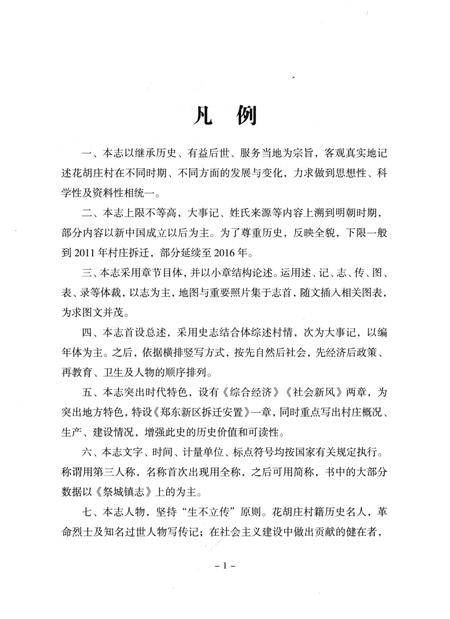 凡　例

一、本志以继承历史、有益后世、服务当地为宗旨，客观真实地记述花胡庄村在不同时期、不同方面的发展与变化，力求做到思想性、科学性及资料性相统一。

二、本志上限不等高，大事记、姓氏来源等内容上溯到明朝时期，部分内容以新中国成立以后为主。为了尊重历史，反映全貌，下限一般到2011年村庄拆迁，部分延续至2016年。

三、本志采用章节目体，并以小章结构论述。运用述、记、志、传、图、表、录等体裁，以志为主，地图与重要照片集于志首，随文插入相关图表，为求图文并茂。

四、本志首设总述，采用史志结合体综述村情，次为大事记，以编年体为主。之后，依据横排竖写方式，按先自然后社会、先经济后政策、再教育、卫生及人物的顺序排列。

五、本志突出时代特色，设有《综合经济》《社会新风》两章，为突出地方特色，特设《郑东新区拆迁安置》一章，同时重点写出村庄概况、生产、建设情况，增强此史的历史价值和可读性。

六、本志文字、时间、计量单位、标点符号均按国家有关规定执行。称谓用第三人称，名称首次出现用全称，之后可用简称，书中的大部分数据以《祭城镇志》上的为主。

七、本志人物，坚持“生不立传”原则。花胡庄村籍历史名人，革命烈士及知名过世人物写传记；在社会主义建设中做出贡献的健在者，

－1－